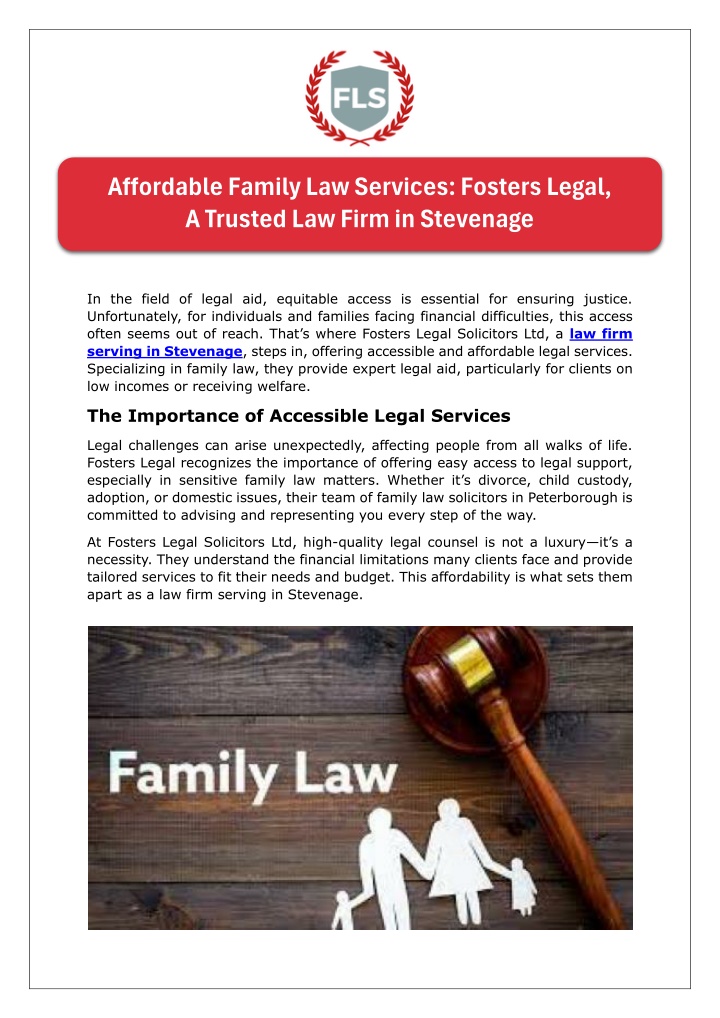 FLS

Affordable Family Law Services: Fosters Legal, A Trusted Law Firm in Stevenage

In the field of legal aid, equitable access is essential for ensuring justice. Unfortunately, for individuals and families facing financial difficulties, this access often seems out of reach. That's where Fosters Legal Solicitors Ltd, a law firm serving in Stevenage, steps in, offering accessible and affordable legal services. Specializing in family law, they provide expert legal aid, particularly for clients on low incomes or receiving welfare.

The Importance of Accessible Legal Services

Legal challenges can arise unexpectedly, affecting people from all walks of life. Fosters Legal recognizes the importance of offering easy access to legal support, especially in sensitive family law matters. Whether it's divorce, child custody, adoption, or domestic issues, their team of family law solicitors in Peterborough is committed to advising and representing you every step of the way.

At Fosters Legal Solicitors Ltd, high-quality legal counsel is not a luxury—it's a necessity. They understand the financial limitations many clients face and provide tailored services to fit their needs and budget. This affordability is what sets them apart as a law firm serving in Stevenage.

Family Law